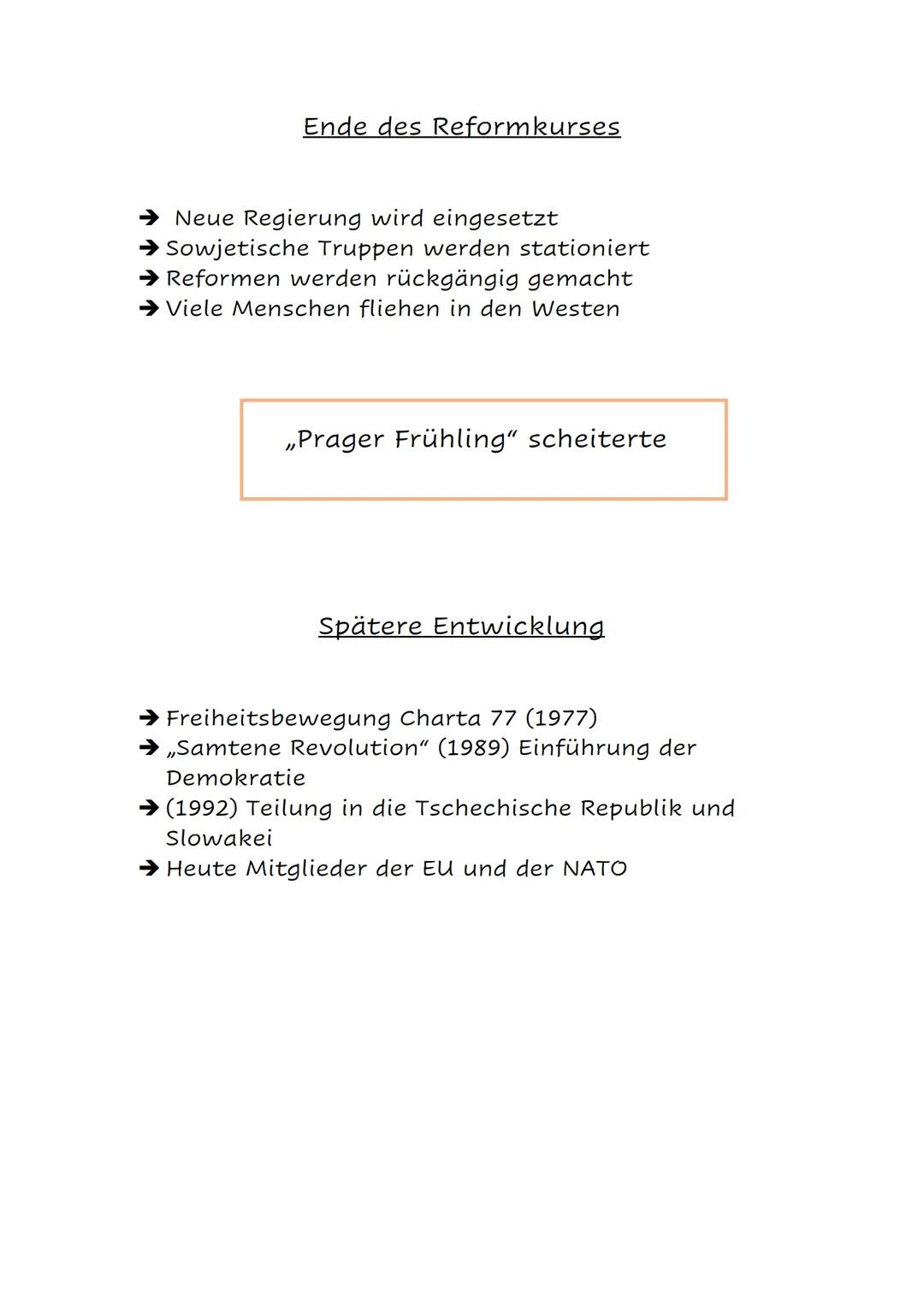 Ende des Reformkurses

➔ Neue Regierung wird eingesetzt
➔ Sowjetische Truppen werden stationiert
➔ Reformen werden rückgängig gemacht
➔ Viele Menschen fliehen in den Westen

„Prager Frühling“ scheiterte

Spätere Entwicklung

➔ Freiheitsbewegung Charta 77 (1977)
➔ „Samtene Revolution“ (1989) Einführung der Demokratie
➔ (1992) Teilung in die Tschechische Republik und Slowakei
➔ Heute Mitglieder der EU und der NATO